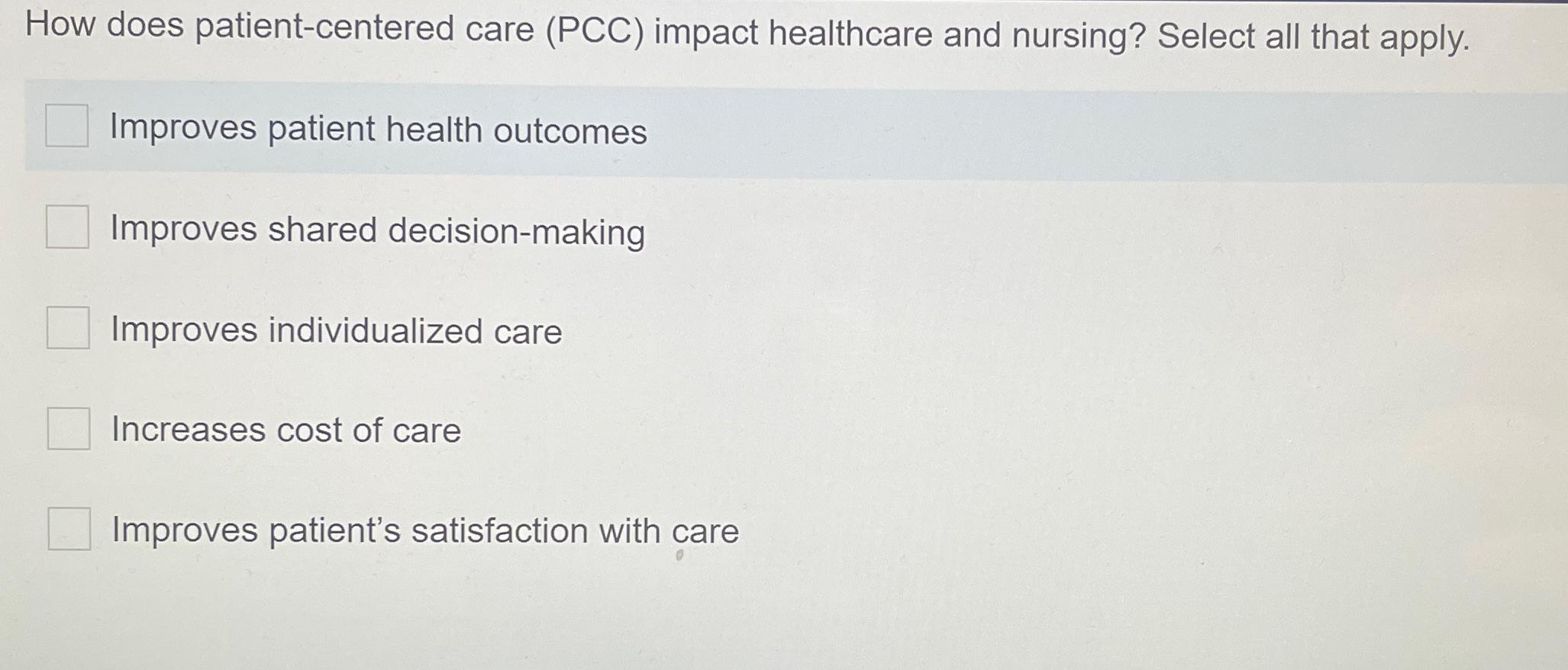 How does patient-centered care (PCC) impact healthcare and nursing? Select all that apply.

☐ Improves patient health outcomes

☐ Improves shared decision-making

☐ Improves individualized care

☐ Increases cost of care

☐ Improves patient's satisfaction with care